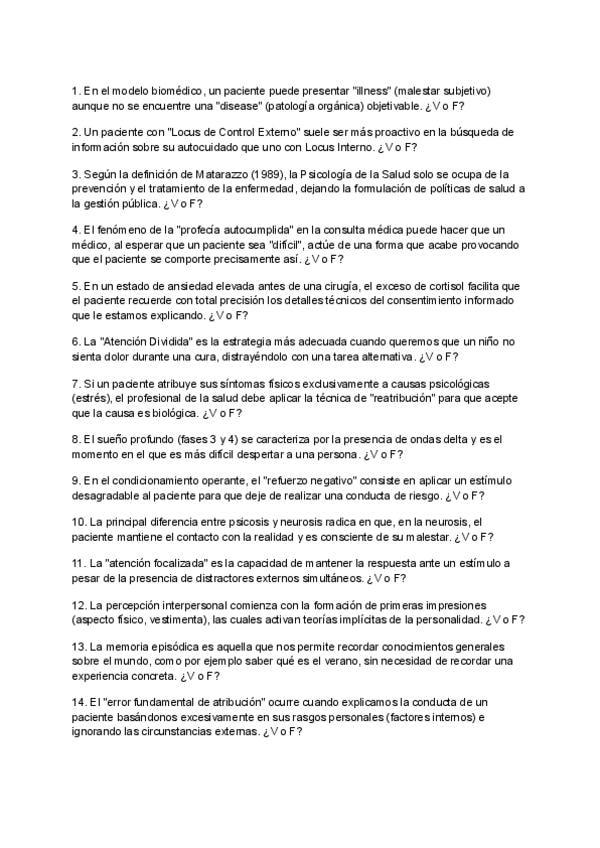 1. En el modelo biomédico, un paciente puede presentar "illness" (malestar subjetivo) aunque no se encuentre una "disease" (patología orgánica) objetivable. ¿V o F?

2. Un paciente con "Locus de Control Externo" suele ser más proactivo en la búsqueda de información sobre su autocuidado que uno con Locus Interno. ¿V o F?

3. Según la definición de Matarazzo (1989), la Psicología de la Salud solo se ocupa de la prevención y el tratamiento de la enfermedad, dejando la formulación de políticas de salud a la gestión pública. ¿V o F?

4. El fenómeno de la "profecía autocumplida" en la consulta médica puede hacer que un médico, al esperar que un paciente sea "difícil", actúe de una forma que acabe provocando que el paciente se comporte precisamente así. ¿V o F?

5. En un estado de ansiedad elevada antes de una cirugía, el exceso de cortisol facilita que el paciente recuerde con total precisión los detalles técnicos del consentimiento informado que le estamos explicando. ¿V o F?

6. La "Atención Dividida" es la estrategia más adecuada cuando queremos que un niño no sienta dolor durante una cura, distrayéndolo con una tarea alternativa. ¿V o F?

7. Si un paciente atribuye sus síntomas físicos exclusivamente a causas psicológicas (estrés), el profesional de la salud debe aplicar la técnica de "reatribución" para que acepte que la causa es biológica. ¿V o F?

8. El sueño profundo (fases 3 y 4) se caracteriza por la presencia de ondas delta y es el momento en el que es más difícil despertar a una persona. ¿V o F?

9. En el condicionamiento operante, el "refuerzo negativo" consiste en aplicar un estímulo desagradable al paciente para que deje de realizar una conducta de riesgo. ¿V o F?

10. La principal diferencia entre psicosis y neurosis radica en que, en la neurosis, el paciente mantiene el contacto con la realidad y es consciente de su malestar. ¿V o F?

11. La "atención focalizada" es la capacidad de mantener la respuesta ante un estímulo a pesar de la presencia de distractores externos simultáneos. ¿V o F?

12. La percepción interpersonal comienza con la formación de primeras impresiones (aspecto físico, vestimenta), las cuales activan teorías implícitas de la personalidad. ¿V o F?

13. La memoria episódica es aquella que nos permite recordar conocimientos generales sobre el mundo, como por ejemplo saber qué es el verano, sin necesidad de recordar una experiencia concreta. ¿V o F?

14. El "error fundamental de atribución" ocurre cuando explicamos la conducta de un paciente basándonos excesivamente en sus rasgos personales (factores internos) e ignorando las circunstancias externas. ¿V o F?